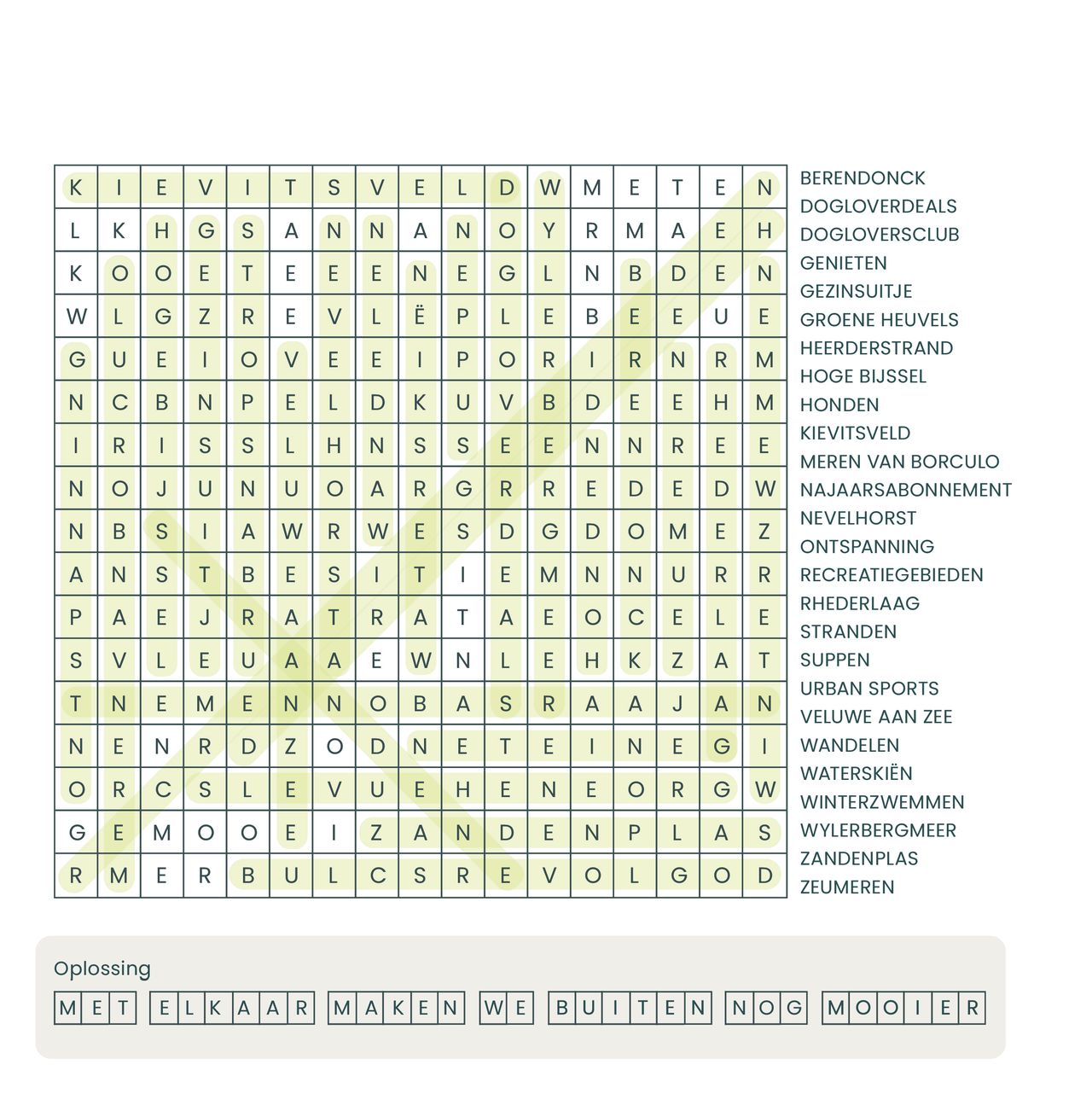 | K | I | E | V | I | T | S | V | E | L | D | W | M | E | T | E | N |
|---|---|---|---|---|---|---|---|---|---|---|---|---|---|---|---|---|
| L | K | H | G | S | A | N | N | A | N | O | Y | R | M | A | E | H |
| K | O | O | E | T | E | E | E | N | E | G | L | N | B | D | E | N |
| W | L | G | Z | R | E | V | L | Ë | P | L | E | B | E | E | U | E |
| G | U | E | I | O | V | E | E | I | P | O | R | I | R | N | R | M |
| N | C | B | N | P | E | L | D | K | U | V | B | D | E | E | H | M |
| I | R | I | S | S | L | H | N | S | S | E | E | N | N | R | E | E |
| N | O | J | U | N | U | O | A | R | G | R | R | E | D | E | D | W |
| N | B | S | I | A | W | R | W | E | S | D | G | D | O | M | E | Z |
| A | N | S | T | B | E | S | I | T | I | E | M | N | N | U | R | R |
| P | A | E | J | R | A | T | R | A | T | A | E | O | C | E | L | E |
| S | V | L | E | U | A | A | E | W | N | L | E | H | K | Z | A | T |
| T | N | E | M | E | N | N | O | B | A | S | R | A | A | J | A | N |
| N | E | N | R | D | Z | O | D | N | E | T | E | I | N | E | G | I |
| O | R | C | S | L | E | V | U | E | H | E | N | E | O | R | G | W |
| G | E | M | O | O | E | I | Z | A | N | D | E | N | P | L | A | S |
| R | M | E | R | B | U | L | C | S | R | E | V | O | L | G | O | D |

BERENDONCK
DOGLOVERDEALS
DOGLOVERSCLUB
GENIETEN
GEZINSUITJE
GROENE HEUVELS
HEERDERSTRAND
HOGE BIJSSEL
HONDEN
KIEVITSVELD
MEREN VAN BORCULO
NAJAARSABONNEMENT
NEVELHORST
ONTSPANNING
RECREATIEGEBIEDEN
RHEDERLAAG
STRANDEN
SUPPEN
URBAN SPORTS
VELUWE AAN ZEE
WANDELEN
WATERSKIËN
WINTERZWEMMEN
WYLERBERGMEER
ZANDENPLAS
ZEUMEREN

Oplossing

MET ELKAAR MAKEN WE BUITEN NOG MOOIER